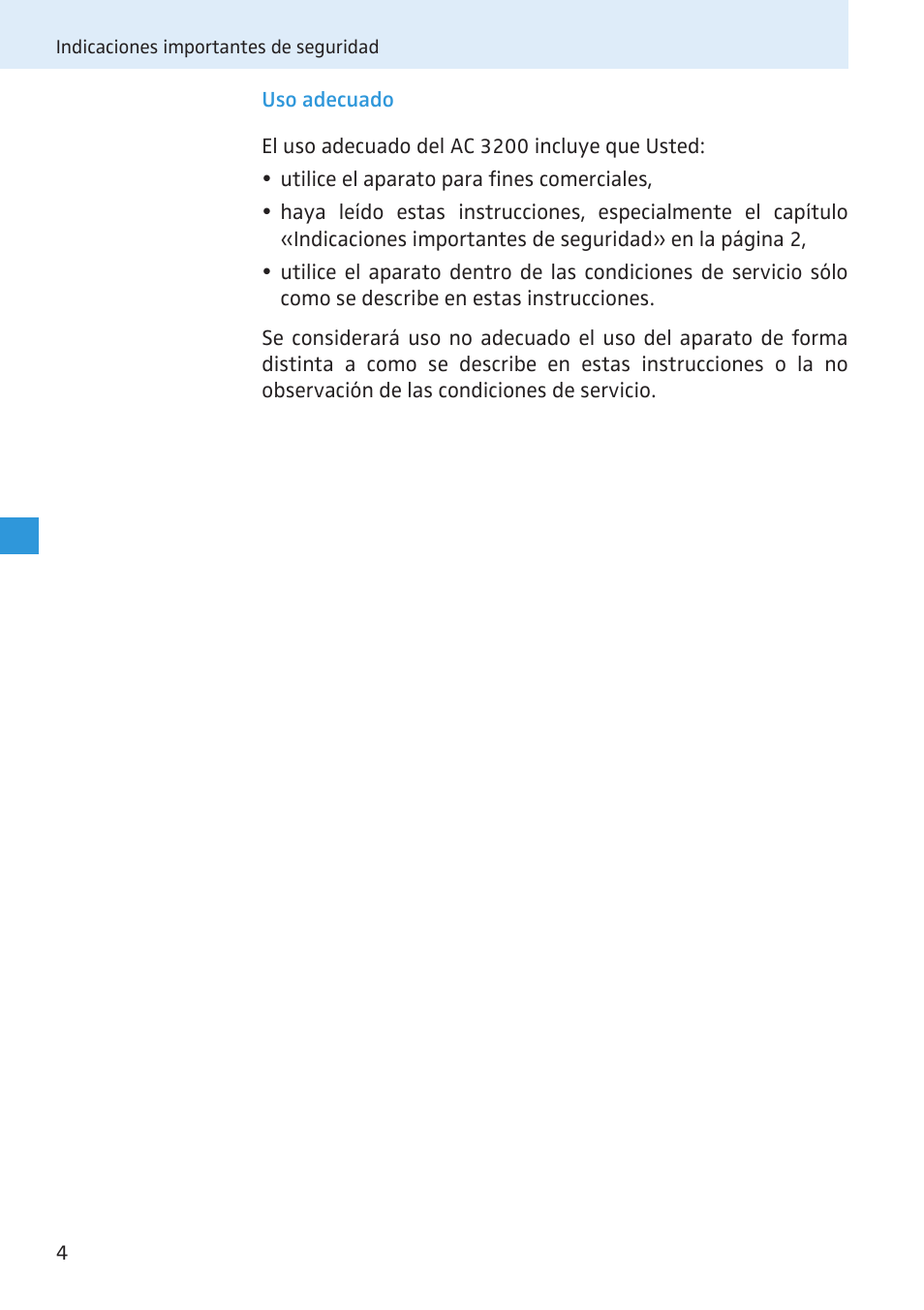 Indicaciones importantes de seguridad

Uso adecuado

El uso adecuado del AC 3200 incluye que Usted:

• utilice el aparato para fines comerciales,
• haya leído estas instrucciones, especialmente el capítulo «Indicaciones importantes de seguridad» en la página 2,
• utilice el aparato dentro de las condiciones de servicio sólo como se describe en estas instrucciones.

Se considerará uso no adecuado el uso del aparato de forma distinta a como se describe en estas instrucciones o la no observación de las condiciones de servicio.

4